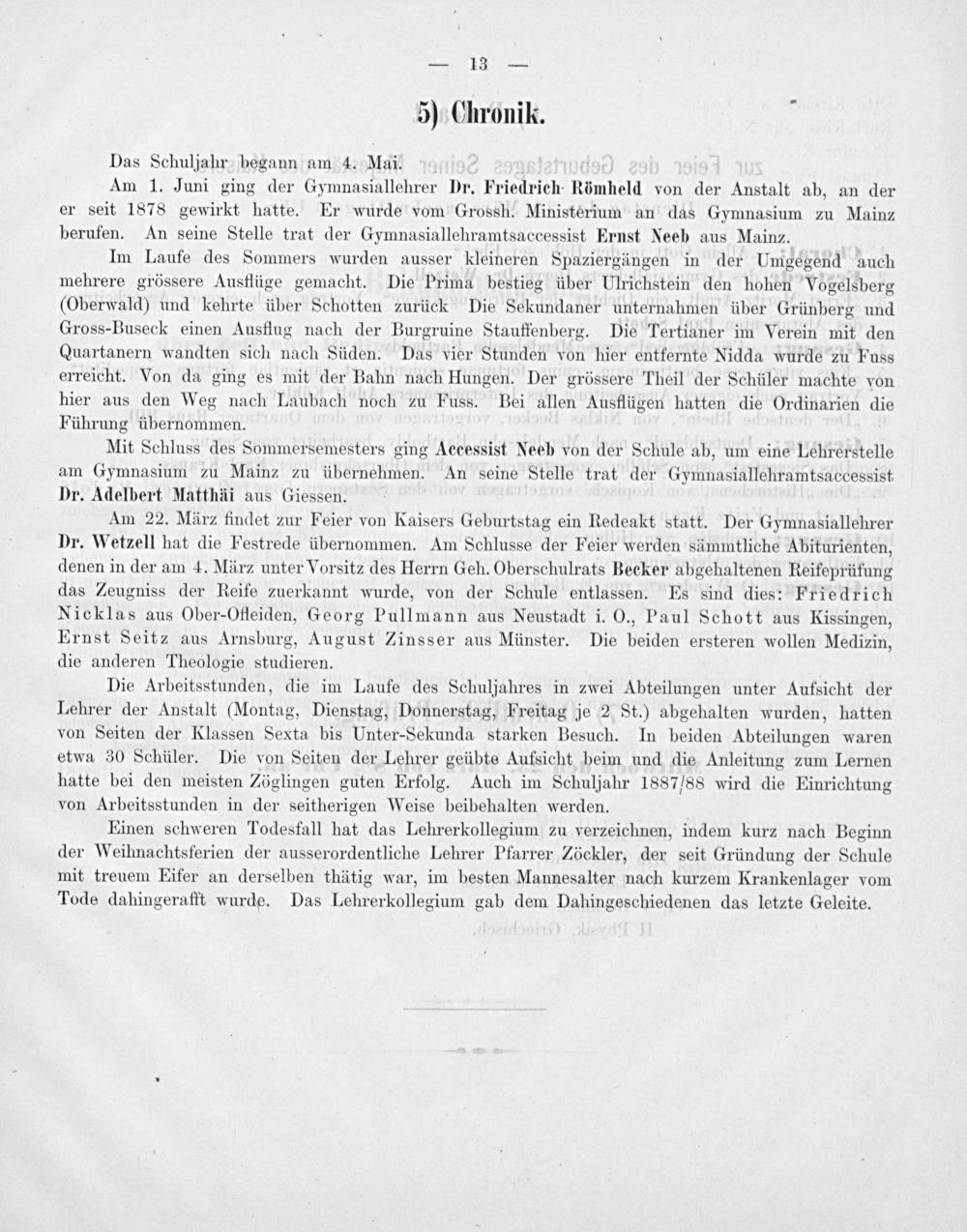 — 13 —

5) Chronik.

Das Schuljahr begann am 4. Mai.

Am 1. Juni ging der Gymnasiallehrer Dr. Friedrich Römheld von der Anstalt ab, an der er seit 1878 gewirkt hatte. Er wurde vom Grossh. Ministerium an das Gymnasium zu Mainz berufen. An seine Stelle trat der Gymnasiallehramtsaccessist Ernst Neeb aus Mainz.

Im Laufe des Sommers wurden ausser kleineren Spaziergängen in der Umgegend auch mehrere grössere Ausflüge gemacht. Die Prima bestieg über Ulrichstein den hohen Vogelsberg (Oberwald) und kehrte über Schotten zurück Die Sekundaner unternahmen über Grünberg und Gross-Buseck einen Ausflug nach der Burgruine Stauffenberg. Die Tertianer im Verein mit den Quartanern wandten sich nach Süden. Das vier Stunden von hier entfernte Nidda wurde zu Fuss erreicht. Von da ging es mit der Bahn nach Hungen. Der grössere Theil der Schüler machte von hier aus den Weg nach Laubach noch zu Fuss. Bei allen Ausflügen hatten die Ordinarien die Führung übernommen.

Mit Schluss des Sommersemesters ging Accessist Neeb von der Schule ab, um eine Lehrerstelle am Gymnasium zu Mainz zu übernehmen. An seine Stelle trat der Gymnasiallehramtsaccessist Dr. Adelbert Matthäi aus Giessen.

Am 22. März findet zur Feier von Kaisers Geburtstag ein Redeakt statt. Der Gymnasiallehrer Dr. Wetzell hat die Festrede übernommen. Am Schlusse der Feier werden sämmtliche Abiturienten, denen in der am 4. März unter Vorsitz des Herrn Geh. Oberschulrats Becker abgehaltenen Reifeprüfung das Zeugniss der Reife zuerkannt wurde, von der Schule entlassen. Es sind dies: Friedrich Nicklas aus Ober-Ofleiden, Georg Pullmann aus Neustadt i. O., Paul Schott aus Kissingen, Ernst Seitz aus Arnsburg, August Zinsser aus Münster. Die beiden ersteren wollen Medizin, die anderen Theologie studieren.

Die Arbeitsstunden, die im Laufe des Schuljahres in zwei Abteilungen unter Aufsicht der Lehrer der Anstalt (Montag, Dienstag, Donnerstag, Freitag je 2 St.) abgehalten wurden, hatten von Seiten der Klassen Sexta bis Unter-Sekunda starken Besuch. In beiden Abteilungen waren etwa 30 Schüler. Die von Seiten der Lehrer geübte Aufsicht beim und die Anleitung zum Lernen hatte bei den meisten Zöglingen guten Erfolg. Auch im Schuljahr 1887/88 wird die Einrichtung von Arbeitsstunden in der seitherigen Weise beibehalten werden.

Einen schweren Todesfall hat das Lehrerkollegium zu verzeichnen, indem kurz nach Beginn der Weihnachtsferien der ausserordentliche Lehrer Pfarrer Zöckler, der seit Gründung der Schule mit treuem Eifer an derselben thätig war, im besten Mannesalter nach kurzem Krankenlager vom Tode dahingerafft wurde. Das Lehrerkollegium gab dem Dahingeschiedenen das letzte Geleite.